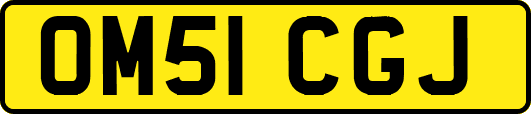 OM51 CGJ